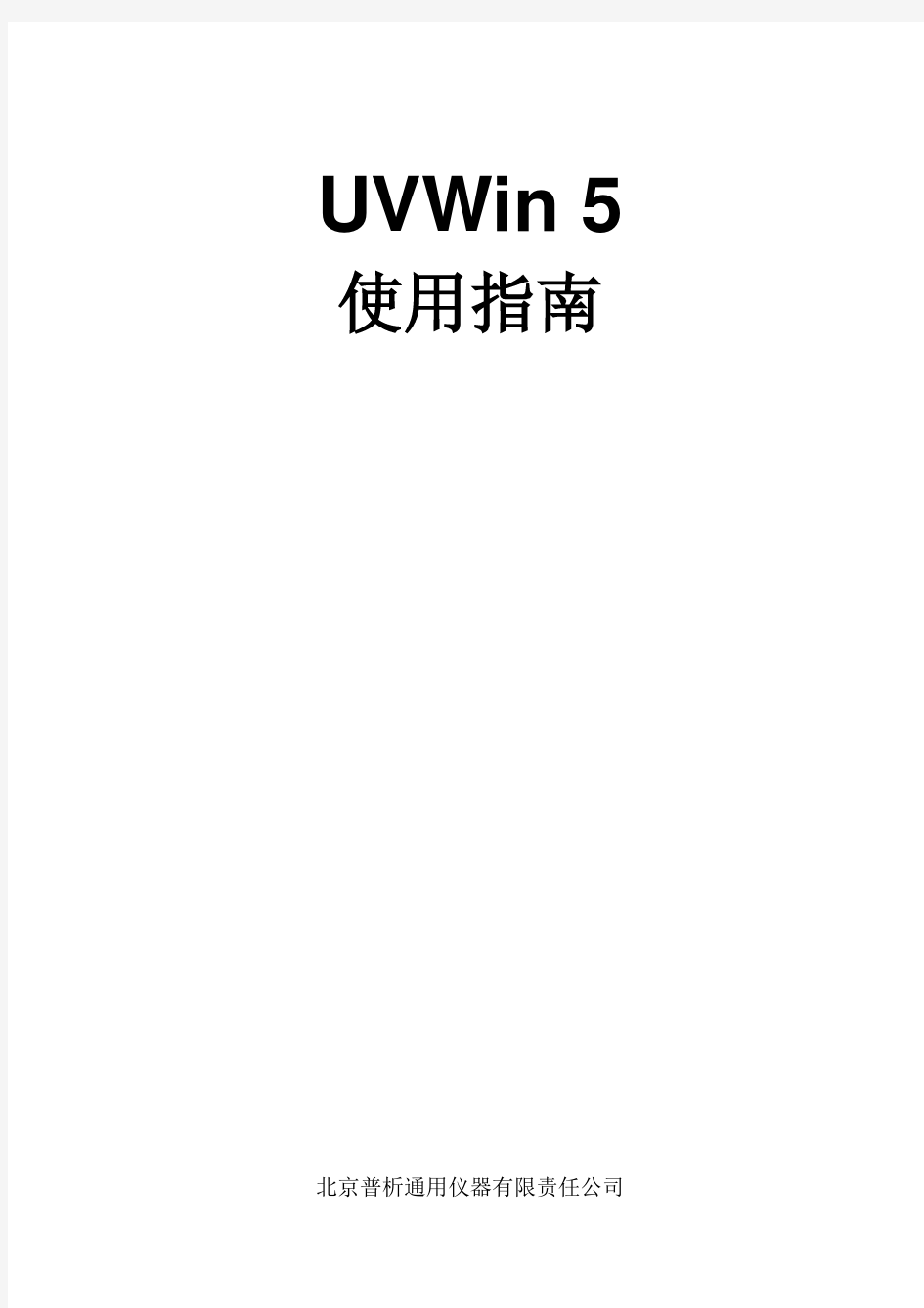 UVWin 5
使用指南

北京普析通用仪器有限责任公司